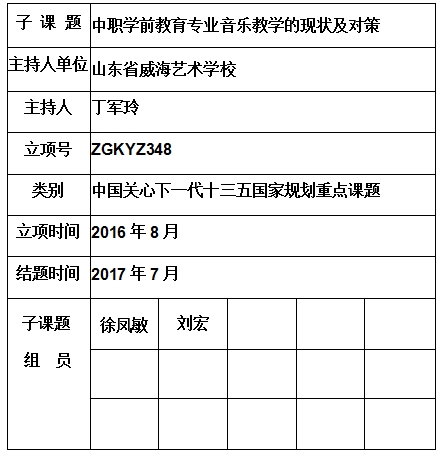 | 子 课 题 | 中职学前教育专业音乐教学的现状及对策 | | | | |
|---|---|---|---|---|---|
| 主持人单位 | 山东省威海艺术学校 | | | | |
| 主持人 | 丁军玲 | | | | |
| 立项号 | ZGKYZ348 | | | | |
| 类别 | 中国关心下一代十三五国家规划重点课题 | | | | |
| 立项时间 | 2016 年 8 月 | | | | |
| 结题时间 | 2017 年 7 月 | | | | |
| 子课题 组 员 | 徐凤敏 | 刘宏 | | | |
| | | | | | |
| | | | | | |